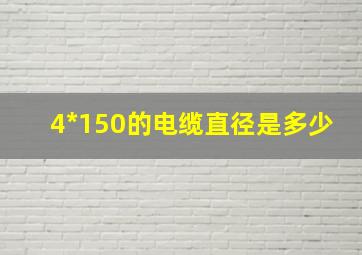 4*150的电缆直径是多少